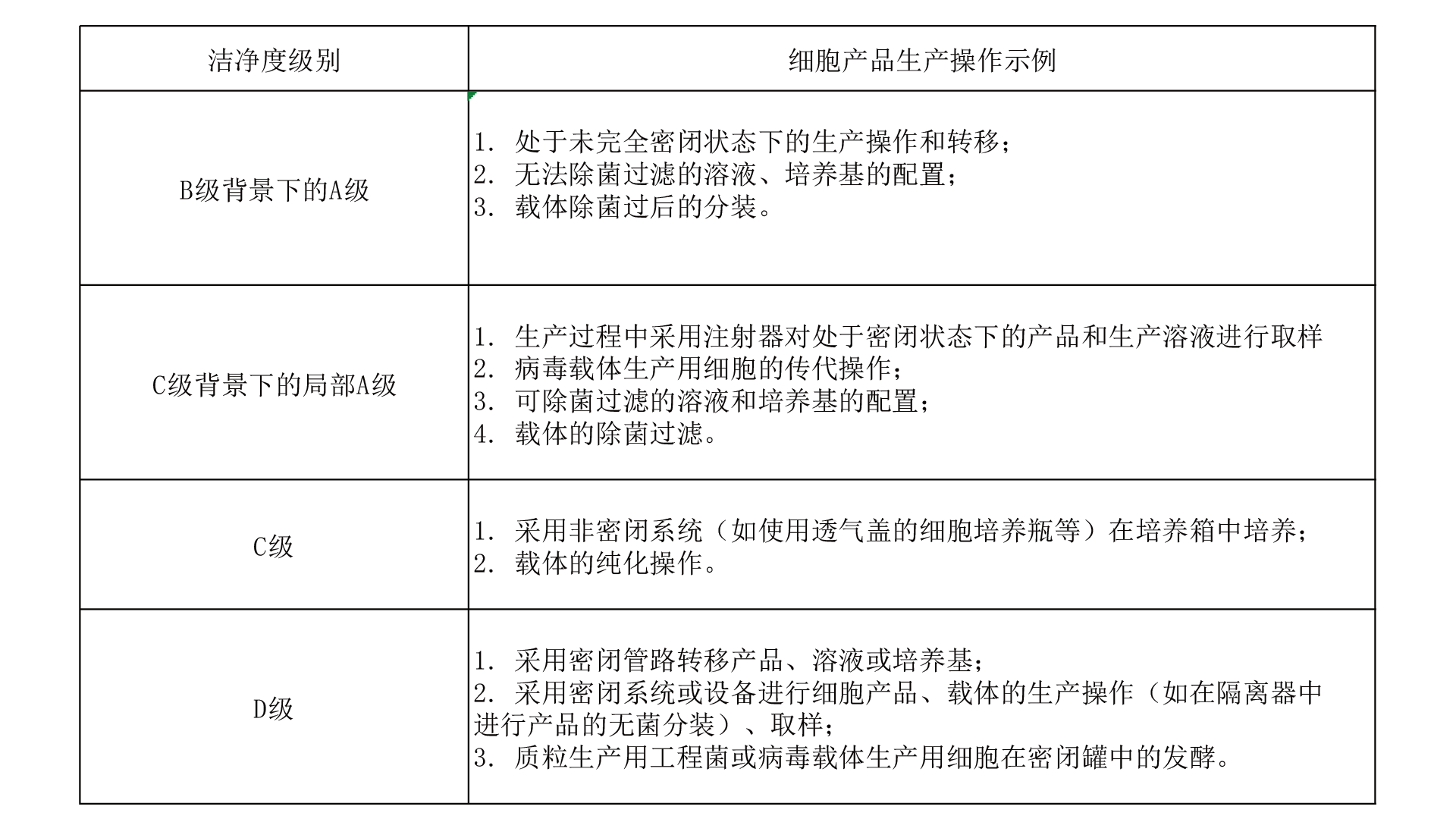 | 洁净度级别 | 细胞产品生产操作示例 |
|---|---|
| B级背景下的A级 | 1. 处于未完全密闭状态下的生产操作和转移；<br>2. 无法除菌过滤的溶液、培养基的配置；<br>3. 载体除菌过后的分装。 |
| C级背景下的局部A级 | 1. 生产过程中采用注射器对处于密闭状态下的产品和生产溶液进行取样<br>2. 病毒载体生产用细胞的传代操作；<br>3. 可除菌过滤的溶液和培养基的配置；<br>4. 载体的除菌过滤。 |
| C级 | 1. 采用非密闭系统（如使用透气盖的细胞培养瓶等）在培养箱中培养；<br>2. 载体的纯化操作。 |
| D级 | 1. 采用密闭管路转移产品、溶液或培养基；<br>2. 采用密闭系统或设备进行细胞产品、载体的生产操作（如在隔离器中进行产品的无菌分装）、取样；<br>3. 质粒生产用工程菌或病毒载体生产用细胞在密闭罐中的发酵。 |